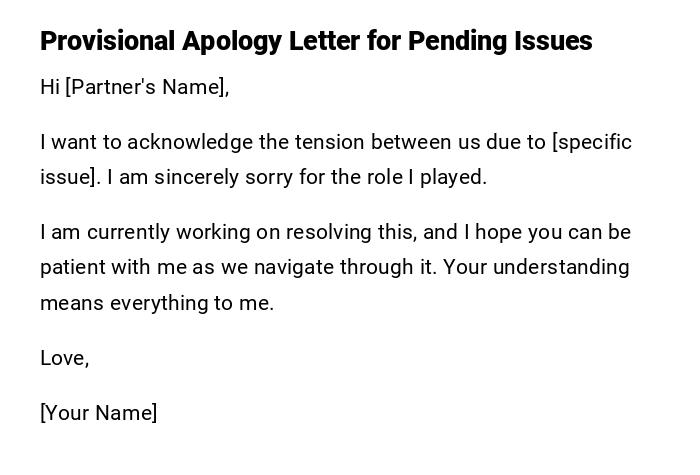 Provisional Apology Letter for Pending Issues

Hi [Partner's Name],

I want to acknowledge the tension between us due to [specific issue]. I am sincerely sorry for the role I played.

I am currently working on resolving this, and I hope you can be patient with me as we navigate through it. Your understanding means everything to me.

Love,

[Your Name]